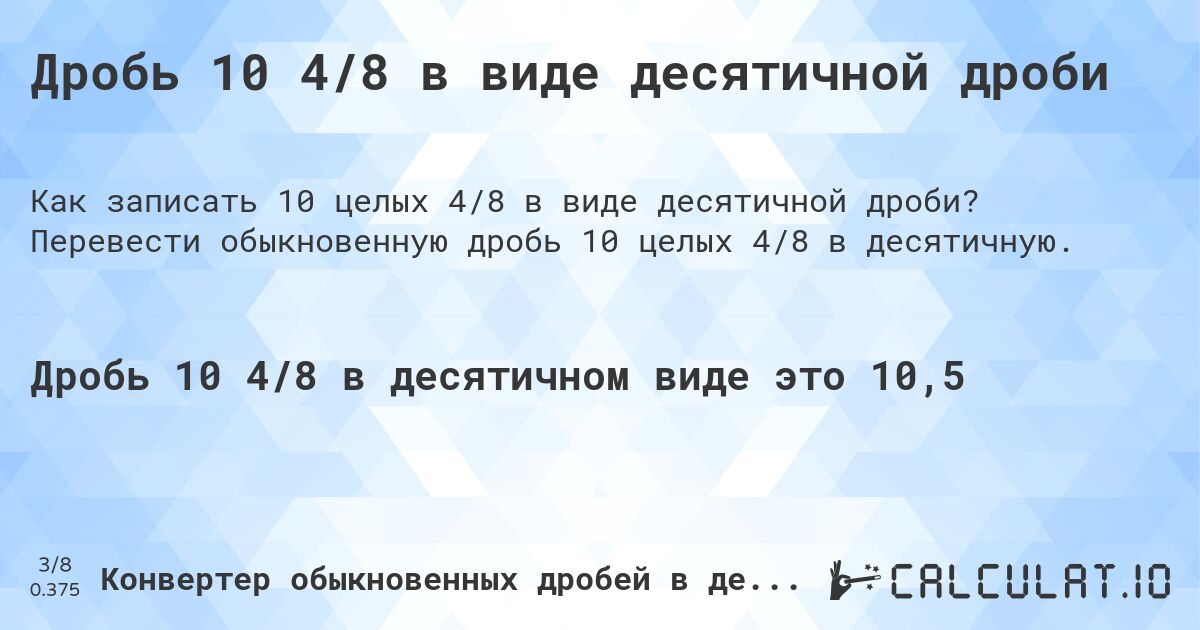 Дробь 10 4/8 в виде десятичной дроби

Как записать 10 целых 4/8 в виде десятичной дроби? Перевести обыкновенную дробь 10 целых 4/8 в десятичную.

Дробь 10 4/8 в десятичном виде это 10,5

3/8
0.375

Конвертер обыкновенных дробей в де...

CALCULAT.IO